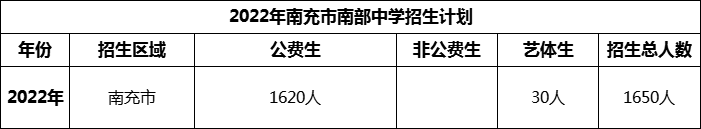 2022年南充市南部中学招生计划

| 年份 | 招生区域 | 公费生 | 非公费生 | 艺体生 | 招生总人数 |
|---|---|---|---|---|---|
| 2022年 | 南充市 | 1620人 | | 30人 | 1650人 |